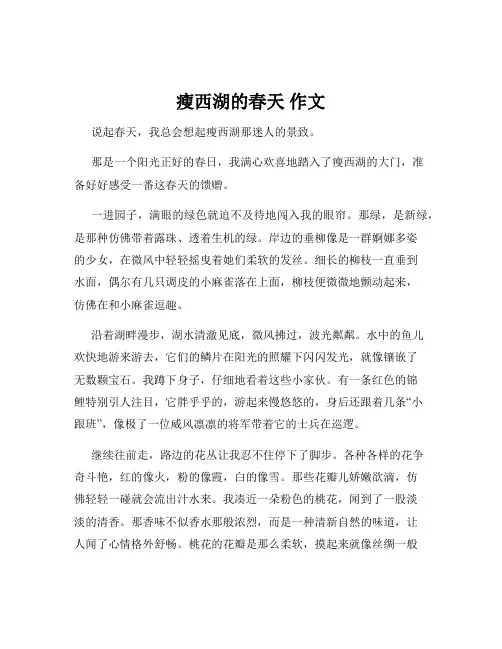 瘦西湖的春天 作文

说起春天，我总会想起瘦西湖那迷人的景致。

那是一个阳光正好的春日，我满心欢喜地踏入了瘦西湖的大门，准备好好感受一番这春天的馈赠。

一进园子，满眼的绿色就迫不及待地闯入我的眼帘。那绿，是新绿，是那种仿佛带着露珠、透着生机的绿。岸边的垂柳像是一群婀娜多姿的少女，在微风中轻轻摇曳着她们柔软的发丝。细长的柳枝一直垂到水面，偶尔有几只调皮的小麻雀落在上面，柳枝便微微地颤动起来，仿佛在和小麻雀逗趣。

沿着湖畔漫步，湖水清澈见底，微风拂过，波光粼粼。水中的鱼儿欢快地游来游去，它们的鳞片在阳光的照耀下闪闪发光，就像镶嵌了无数颗宝石。我蹲下身子，仔细地看着这些小家伙。有一条红色的锦鲤特别引人注目，它胖乎乎的，游起来慢悠悠的，身后还跟着几条“小跟班”，像极了一位威风凛凛的将军带着它的士兵在巡逻。

继续往前走，路边的花丛让我忍不住停下了脚步。各种各样的花争奇斗艳，红的像火，粉的像霞，白的像雪。那些花瓣儿娇嫩欲滴，仿佛轻轻一碰就会流出汁水来。我凑近一朵粉色的桃花，闻到了一股淡淡的清香。那香味不似香水那般浓烈，而是一种清新自然的味道，让人闻了心情格外舒畅。桃花的花瓣是那么柔软，摸起来就像丝绸一般